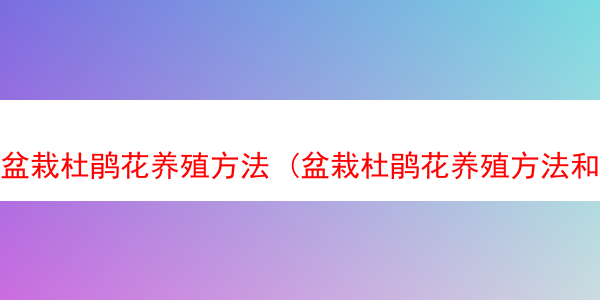 盆栽杜鹃花养殖方法（盆栽杜鹃花养殖方法和